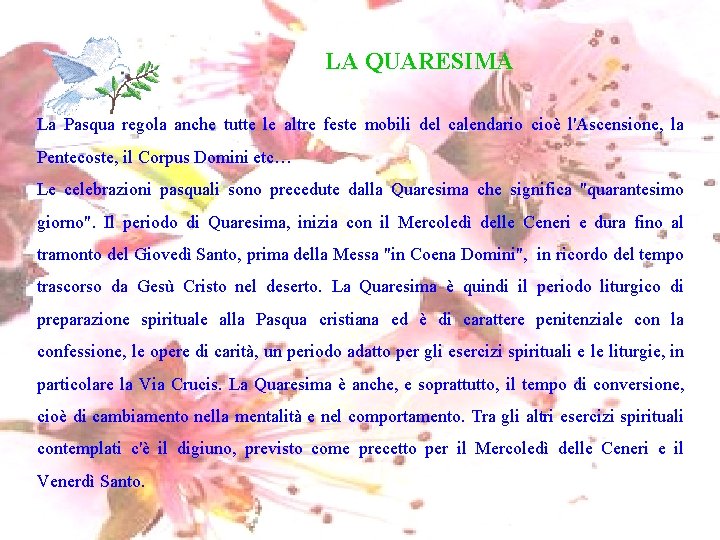 LA QUARESIMA

La Pasqua regola anche tutte le altre feste mobili del calendario cioè l'Ascensione, la Pentecoste, il Corpus Domini etc…

Le celebrazioni pasquali sono precedute dalla Quaresima che significa "quarantesimo giorno". Il periodo di Quaresima, inizia con il Mercoledì delle Ceneri e dura fino al tramonto del Giovedì Santo, prima della Messa "in Coena Domini", in ricordo del tempo trascorso da Gesù Cristo nel deserto. La Quaresima è quindi il periodo liturgico di preparazione spirituale alla Pasqua cristiana ed è di carattere penitenziale con la confessione, le opere di carità, un periodo adatto per gli esercizi spirituali e le liturgie, in particolare la Via Crucis. La Quaresima è anche, e soprattutto, il tempo di conversione, cioè di cambiamento nella mentalità e nel comportamento. Tra gli altri esercizi spirituali contemplati c'è il digiuno, previsto come precetto per il Mercoledì delle Ceneri e il Venerdì Santo.